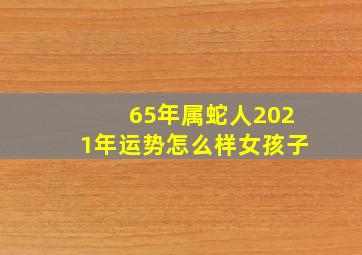 65年属蛇人2021年运势怎么样女孩子